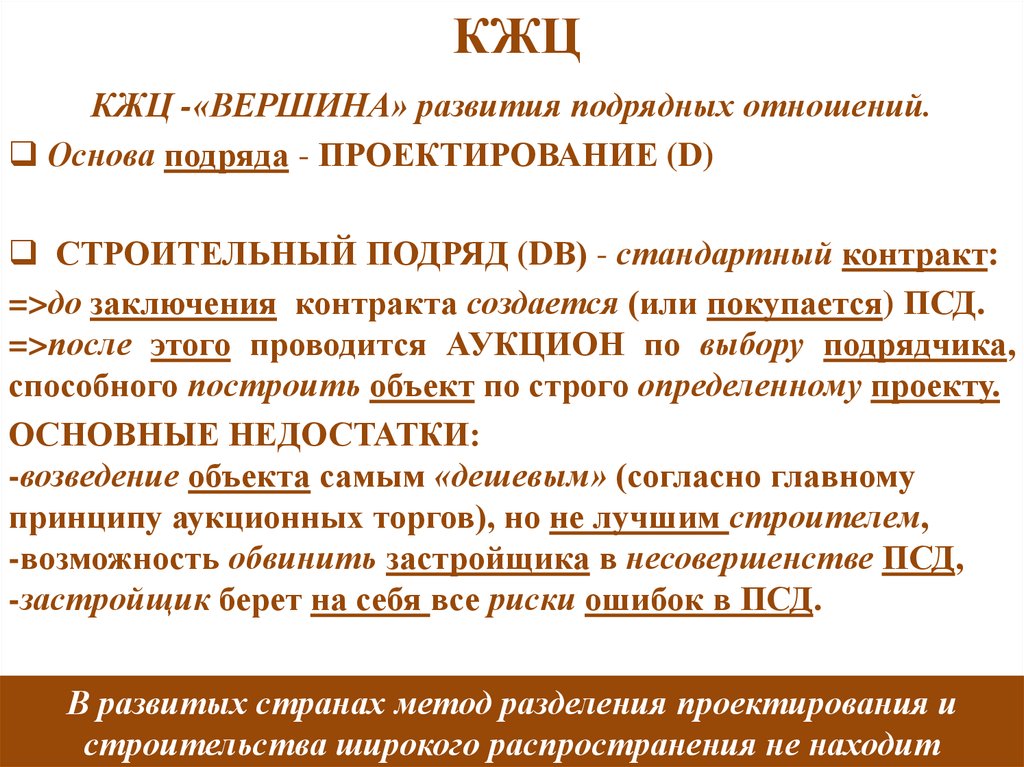 КЖЦ

КЖЦ -«ВЕРШИНА» развития подрядных отношений.

❑ Основа подряда - ПРОЕКТИРОВАНИЕ (D)

❑ СТРОИТЕЛЬНЫЙ ПОДРЯД (DB) - стандартный контракт:

=>до заключения контракта создается (или покупается) ПСД.
=>после этого проводится АУКЦИОН по выбору подрядчика, способного построить объект по строго определенному проекту.

ОСНОВНЫЕ НЕДОСТАТКИ:
-возведение объекта самым «дешевым» (согласно главному принципу аукционных торгов), но не лучшим строителем,
-возможность обвинить застройщика в несовершенстве ПСД,
-застройщик берет на себя все риски ошибок в ПСД.

В развитых странах метод разделения проектирования и строительства широкого распространения не находит